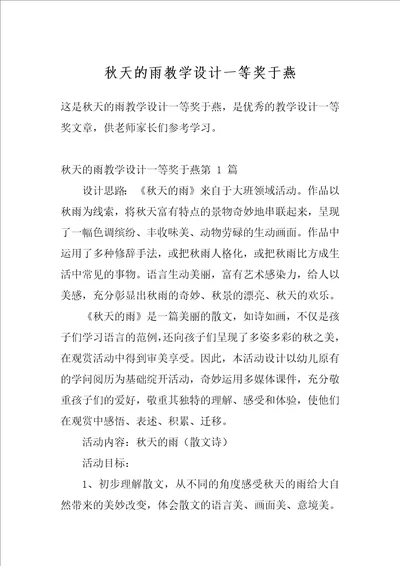 秋天的雨教学设计一等奖于燕

这是秋天的雨教学设计一等奖于燕，是优秀的教学设计一等奖文章，供老师家长们参考学习。

秋天的雨教学设计一等奖于燕第 1 篇

设计思路：《秋天的雨》来自于大班领域活动。作品以秋雨为线索，将秋天富有特点的景物奇妙地串联起来，呈现了一幅色调缤纷、丰收味美、动物劳碌的生动画面。作品中运用了多种修辞手法，或把秋雨人格化，或把秋雨比方成生活中常见的事物。语言生动美丽，富有艺术感染力，给人以美感，充分彰显出秋雨的奇妙、秋景的漂亮、秋天的欢乐。

《秋天的雨》是一篇美丽的散文，如诗如画，不仅是孩子们学习语言的范例，还向孩子们呈现了多姿多彩的秋之美，在观赏活动中得到审美享受。因此，本活动设计以幼儿原有的学问阅历为基础绽开活动，奇妙运用多媒体课件，充分敬重孩子们的爱好，敬重其独特的理解、感受和体验，使他们在观赏中感悟、表述、积累、迁移。

活动内容：秋天的雨（散文诗）

活动目标：

1、初步理解散文，从不同的角度感受秋天的雨给大自然带来的美妙改变，体会散文的语言美、画面美、意境美。